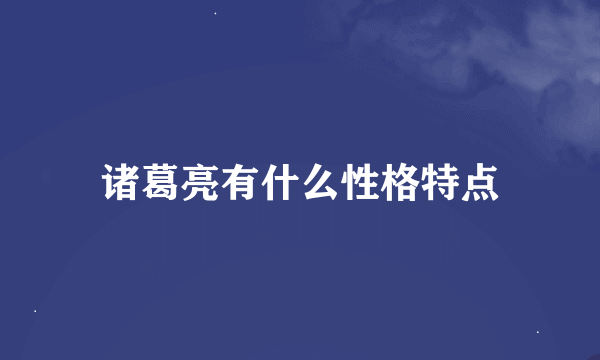 诸葛亮有什么性格特点